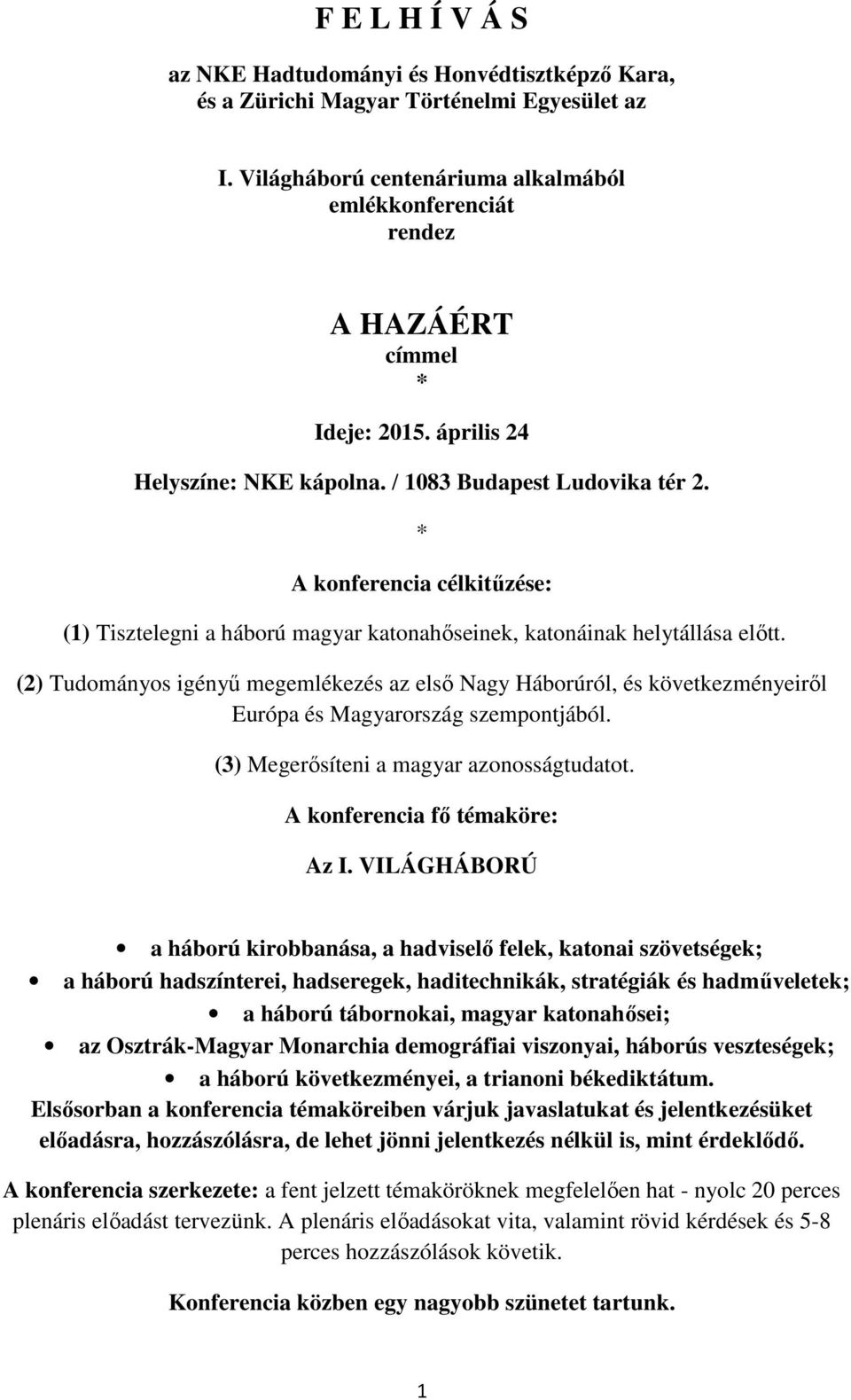 F E L H Í V Á S

az NKE Hadtudományi és Honvédtisztképző Kara, és a Zürichi Magyar Történelmi Egyesület az

I. Világháború centenáriuma alkalmából emlékkonferenciát rendez

A HAZÁÉRT
címmel
*

Ideje: 2015. április 24

Helyszíne: NKE kápolna. / 1083 Budapest Ludovika tér 2.

*

A konferencia célkitűzése:

(1) Tisztelegni a háború magyar katonahőseinek, katonáinak helytállása előtt.

(2) Tudományos igényű megemlékezés az első Nagy Háborúról, és következményeiről Európa és Magyarország szempontjából.

(3) Megerősíteni a magyar azonosságtudatot.

A konferencia fő témaköre:

Az I. VILÁGHÁBORÚ

• a háború kirobbanása, a hadviselő felek, katonai szövetségek;
• a háború hadszínterei, hadseregek, haditechnikák, stratégiák és hadműveletek;
• a háború tábornokai, magyar katonahősei;
• az Osztrák-Magyar Monarchia demográfiai viszonyai, háborús veszteségek;
• a háború következményei, a trianoni békediktátum.

Elsősorban a konferencia témaköreiben várjuk javaslatukat és jelentkezésüket előadásra, hozzászólásra, de lehet jönni jelentkezés nélkül is, mint érdeklődő.

A konferencia szerkezete: a fent jelzett témaköröknek megfelelően hat - nyolc 20 perces plenáris előadást tervezünk. A plenáris előadásokat vita, valamint rövid kérdések és 5-8 perces hozzászólások követik.

Konferencia közben egy nagyobb szünetet tartunk.

1